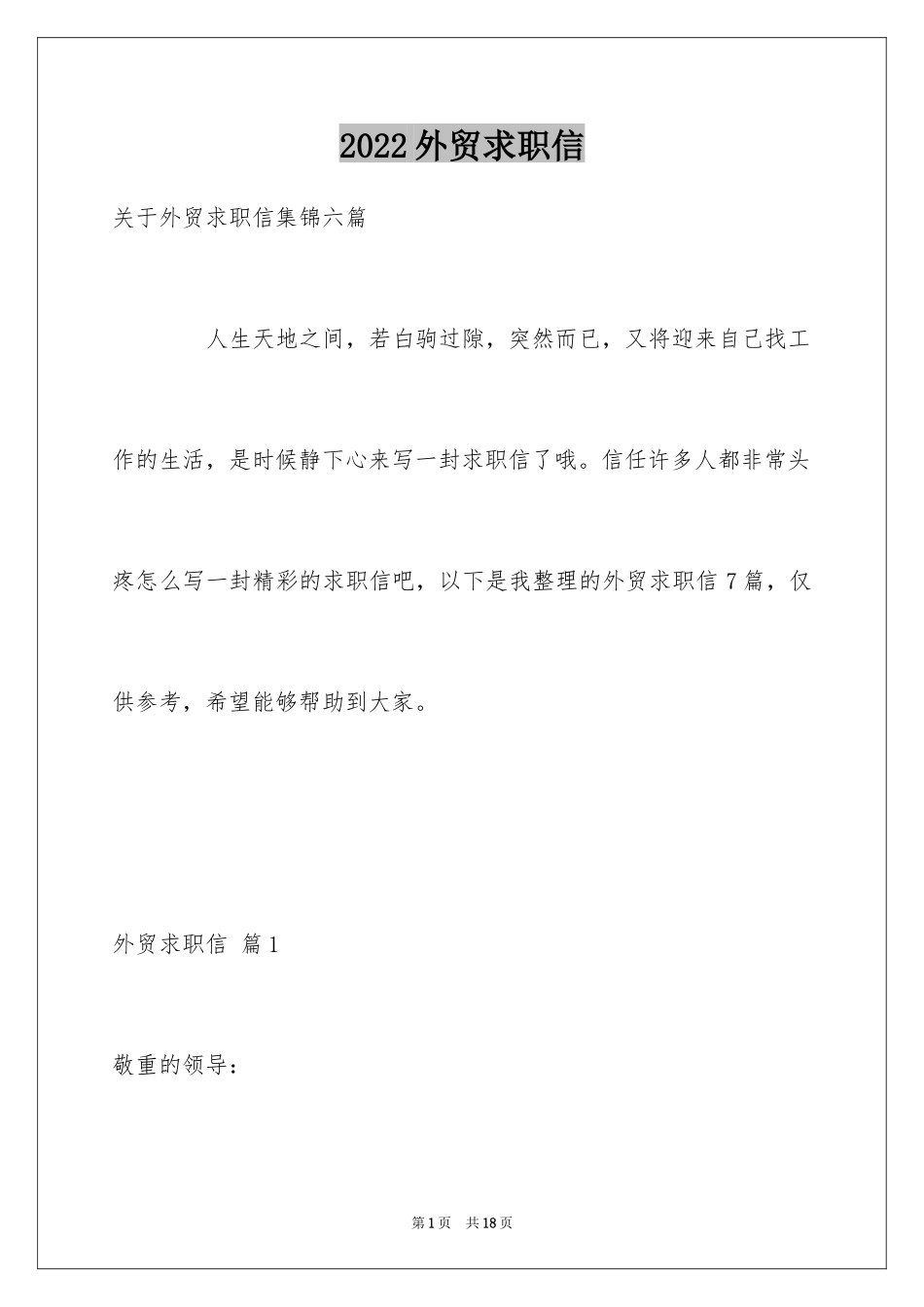 2022外贸求职信

关于外贸求职信集锦六篇

人生天地之间，若白驹过隙，突然而已，又将迎来自己找工作的生活，是时候静下心来写一封求职信了哦。信任许多人都非常头疼怎么写一封精彩的求职信吧，以下是我整理的外贸求职信7篇，仅供参考，希望能够帮助到大家。

外贸求职信 篇1

敬重的领导：

第1页 共18页